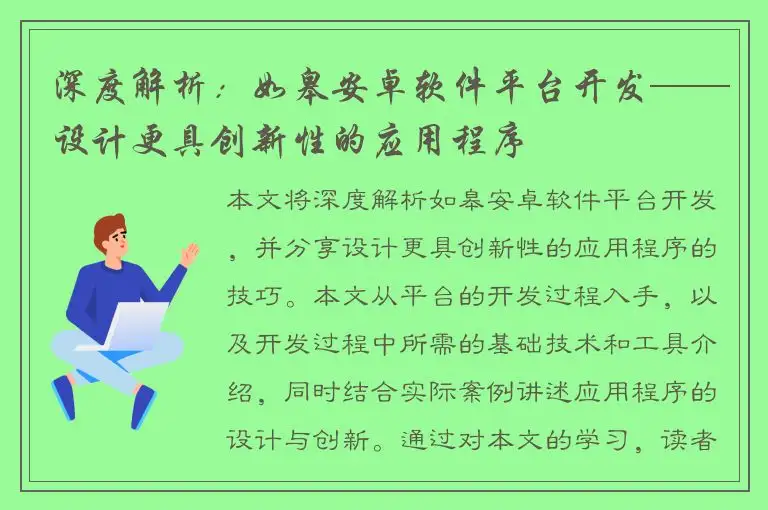 深度解析：如皋安卓软件平台开发——设计更具创新性的应用程序

本文将深度解析如皋安卓软件平台开发，并分享设计更具创新性的应用程序的技巧。本文从平台的开发过程入手，以及开发过程中所需的基础技术和工具介绍，同时结合实际案例讲述应用程序的设计与创新。通过对本文的学习，读者